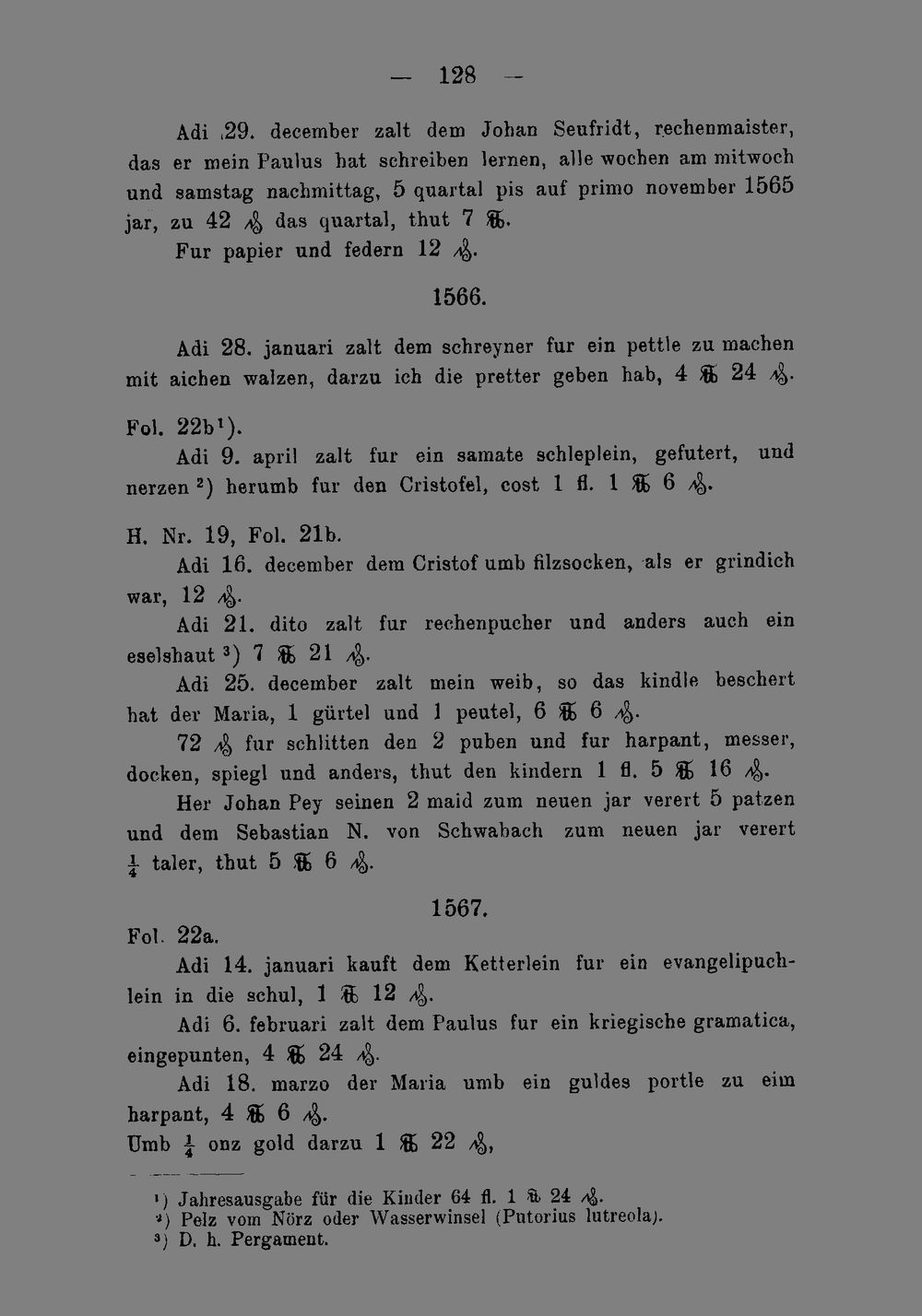 — 128 —

Adi 29. december zalt dem Johan Seufridt, rechenmaister, das er mein Paulus hat schreiben lernen, alle wochen am mitwoch und samstag nachmittag, 5 quartal pis auf primo november 1565 jar, zu 42 ₰ das quartal, thut 7 ℔.

Fur papier und federn 12 ₰.

1566.

Adi 28. januari zalt dem schreyner fur ein pettle zu machen mit aichen walzen, darzu ich die pretter geben hab, 4 ℔ 24 ₰.

Fol. 22b$^{1}$).

Adi 9. april zalt fur ein samate schleplein, gefutert, und nerzen$^{2}$) herumb fur den Cristofel, cost 1 fl. 1 ℔ 6 ₰.

H. Nr. 19, Fol. 21b.

Adi 16. december dem Cristof umb filzsocken, als er grindich war, 12 ₰.

Adi 21. dito zalt fur rechenpucher und anders auch ein eselshaut$^{3}$) 7 ℔ 21 ₰.

Adi 25. december zalt mein weib, so das kindle beschert hat der Maria, 1 gürtel und 1 peutel, 6 ℔ 6 ₰.

72 ₰ fur schlitten den 2 puben und fur harpant, messer, docken, spiegl und anders, thut den kindern 1 fl. 5 ℔ 16 ₰.

Her Johan Pey seinen 2 maid zum neuen jar verert 5 patzen und dem Sebastian N. von Schwabach zum neuen jar verert $\frac{1}{4}$ taler, thut 5 ℔ 6 ₰.

1567.

Fol. 22a.

Adi 14. januari kauft dem Ketterlein fur ein evangelipuchlein in die schul, 1 ℔ 12 ₰.

Adi 6. februari zalt dem Paulus fur ein kriegische gramatica, eingepunten, 4 ℔ 24 ₰.

Adi 18. marzo der Maria umb ein guldes portle zu eim harpant, 4 ℔ 6 ₰.

Umb $\frac{1}{4}$ onz gold darzu 1 ℔ 22 ₰,

$^{1}$) Jahresausgabe für die Kinder 64 fl. 1 ℔ 24 ₰.
$^{2}$) Pelz vom Nörz oder Wasserwinsel (Putorius lutreola).
$^{3}$) D. h. Pergament.